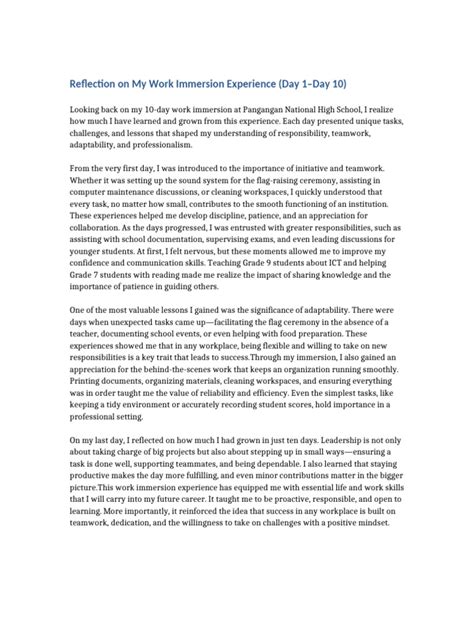 Reflection on My Work Immersion Experience (Day 1–Day 10)

Looking back on my 10-day work immersion at Pangangan National High School, I realize how much I have learned and grown from this experience. Each day presented unique tasks, challenges, and lessons that shaped my understanding of responsibility, teamwork, adaptability, and professionalism.

From the very first day, I was introduced to the importance of initiative and teamwork. Whether it was setting up the sound system for the flag-raising ceremony, assisting in computer maintenance discussions, or cleaning workspaces, I quickly understood that every task, no matter how small, contributes to the smooth functioning of an institution. These experiences helped me develop discipline, patience, and an appreciation for collaboration. As the days progressed, I was entrusted with greater responsibilities, such as assisting with school documentation, supervising exams, and even leading discussions for younger students. At first, I felt nervous, but these moments allowed me to improve my confidence and communication skills. Teaching Grade 9 students about ICT and helping Grade 7 students with reading made me realize the impact of sharing knowledge and the importance of patience in guiding others.

One of the most valuable lessons I gained was the significance of adaptability. There were days when unexpected tasks came up—facilitating the flag ceremony in the absence of a teacher, documenting school events, or even helping with food preparation. These experiences showed me that in any workplace, being flexible and willing to take on new responsibilities is a key trait that leads to success.Through my immersion, I also gained an appreciation for the behind-the-scenes work that keeps an organization running smoothly. Printing documents, organizing materials, cleaning workspaces, and ensuring everything was in order taught me the value of reliability and efficiency. Even the simplest tasks, like keeping a tidy environment or accurately recording student scores, hold importance in a professional setting.

On my last day, I reflected on how much I had grown in just ten days. Leadership is not only about taking charge of big projects but also about stepping up in small ways—ensuring a task is done well, supporting teammates, and being dependable. I also learned that staying productive makes the day more fulfilling, and even minor contributions matter in the bigger picture.This work immersion experience has equipped me with essential life and work skills that I will carry into my future career. It taught me to be proactive, responsible, and open to learning. More importantly, it reinforced the idea that success in any workplace is built on teamwork, dedication, and the willingness to take on challenges with a positive mindset.